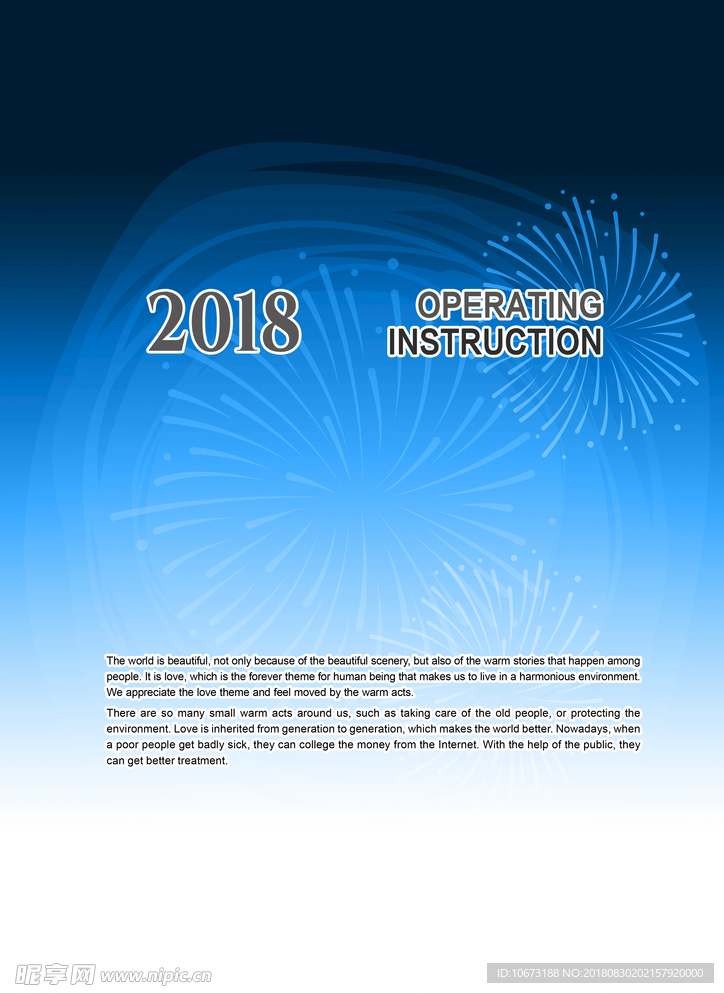 2018

OPERATING
INSTRUCTION

The world is beautiful, not only because of the beautiful scenery, but also of the warm stories that happen among people. It is love, which is the forever theme for human being that makes us to live in a harmonious environment. We appreciate the love theme and feel moved by the warm acts.

There are so many small warm acts around us, such as taking care of the old people, or protecting the environment. Love is inherited from generation to generation, which makes the world better. Nowadays, when a poor people get badly sick, they can college the money from the Internet. With the help of the public, they can get better treatment.

昵享网 www.nipic.cn

ID:10673188 NO:20180830202157920000